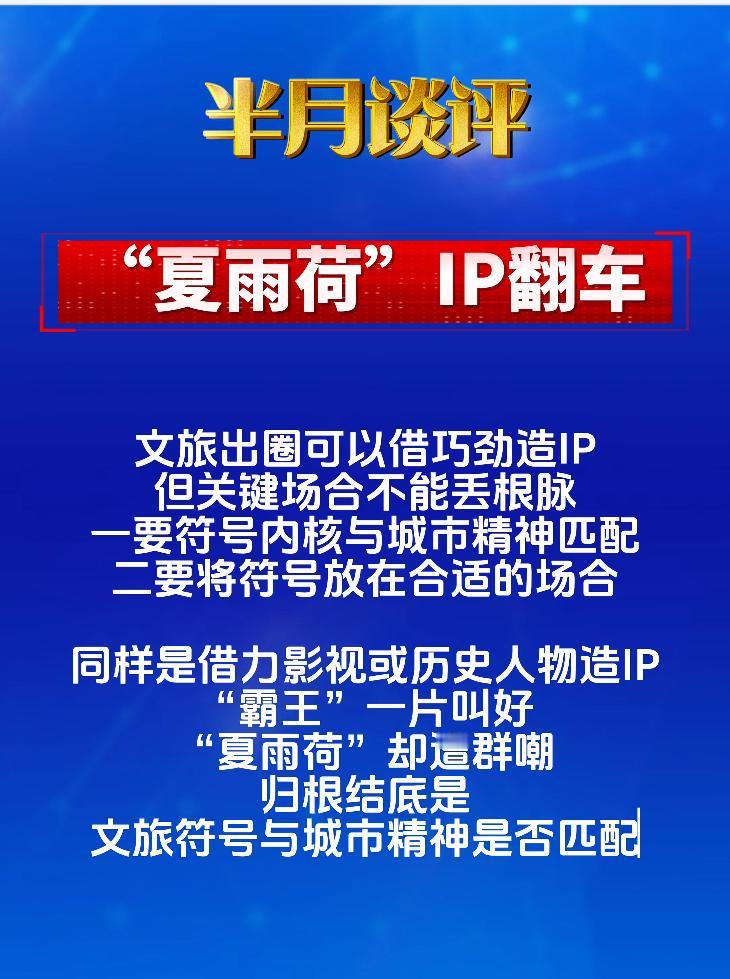 半月谈评

“夏雨荷”IP翻车

文旅出圈可以借巧劲造IP
但关键场合不能丢根脉
一要符号内核与城市精神匹配
二要将符号放在合适的场合

同样是借力影视或历史人物造IP
“霸王”一片叫好
“夏雨荷”却遭群嘲
归根结底是
文旅符号与城市精神是否匹配